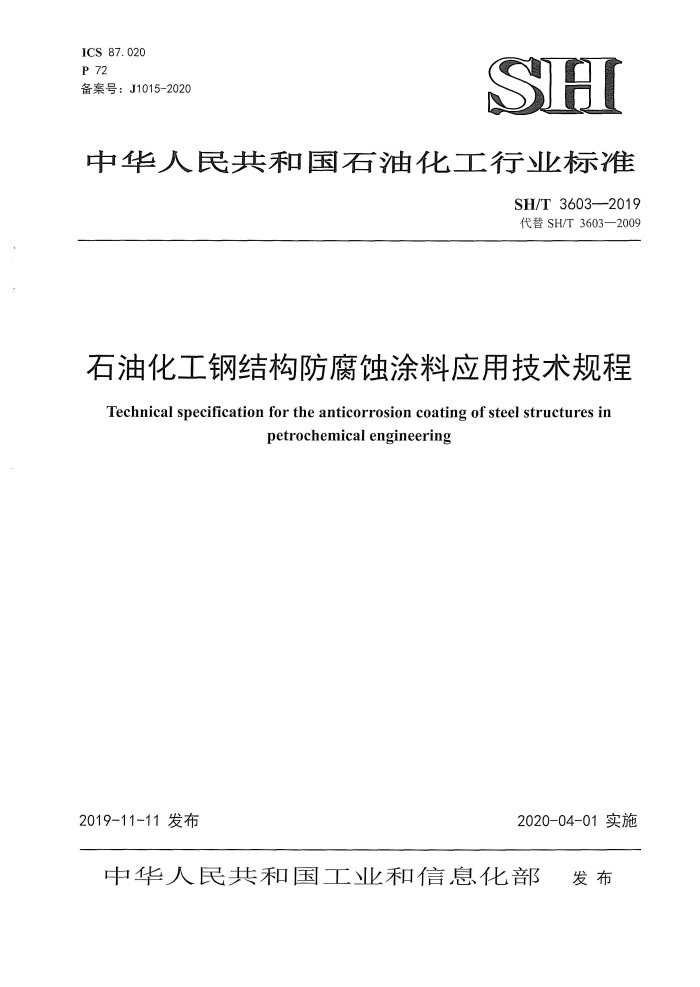 ICS 87.020
P 72
备案号：J1015-2020

SH

中华人民共和国石油化工行业标准

SH/T 3603—2019
代替 SH/T 3603—2009

石油化工钢结构防腐蚀涂料应用技术规程

Technical specification for the anticorrosion coating of steel structures in petrochemical engineering

2019-11-11 发布

2020-04-01 实施

中华人民共和国工业和信息化部 发布